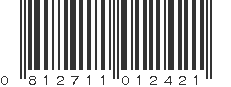 0 812711 012421